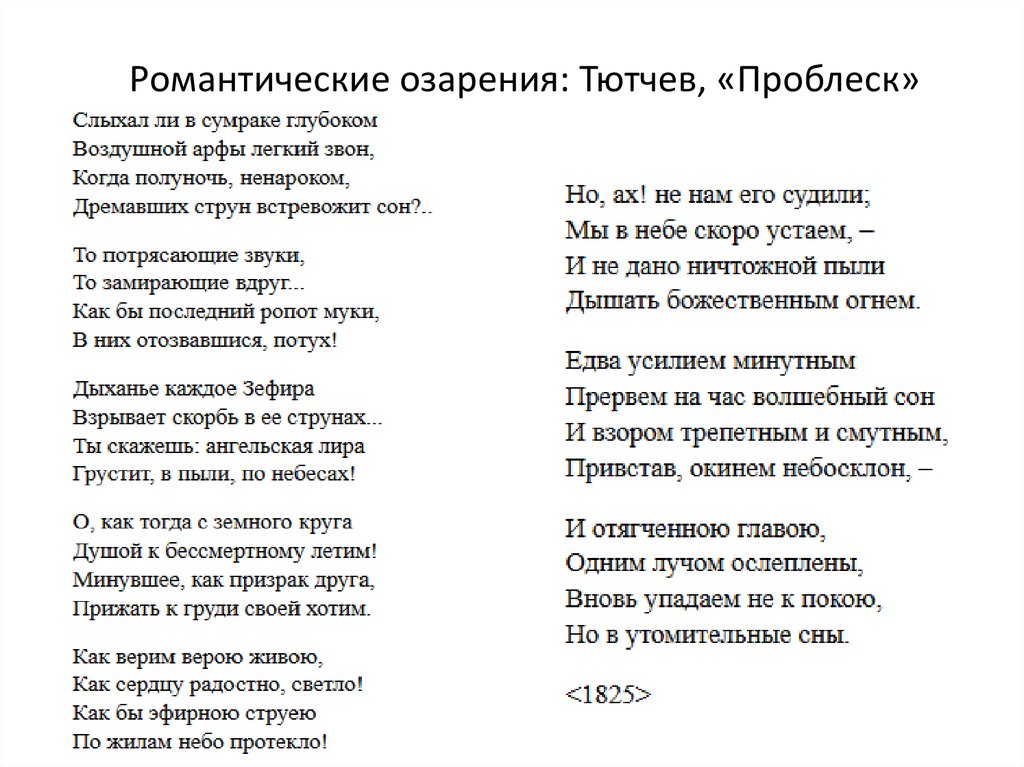 Романтические озарения: Тютчев, «Проблеск»

Слыхал ли в сумраке глубоком
Воздушной арфы легкий звон,
Когда полуночь, ненароком,
Дремавших струн встревожит сон?..

То потрясающие звуки,
То замирающие вдруг...
Как бы последний ропот муки,
В них отозвавшися, потух!

Дыханье каждое Зефира
Взрывает скорбь в ее струнах...
Ты скажешь: ангельская лира
Грустит, в пыли, по небесах!

О, как тогда с земного круга
Душой к бессмертному летим!
Минувшее, как призрак друга,
Прижать к груди своей хотим.

Как верим верою живою,
Как сердцу радостно, светло!
Как бы эфирною струею
По жилам небо протекло!

Но, ах! не нам его судили;
Мы в небе скоро устаем, –
И не дано ничтожной пыли
Дышать божественным огнем.

Едва усилием минутным
Прервем на час волшебный сон
И взором трепетным и смутным,
Привстав, окинем небосклон, –

И отягченною главою,
Одним лучом ослеплены,
Вновь упадаем не к покою,
Но в утомительные сны.

<1825>